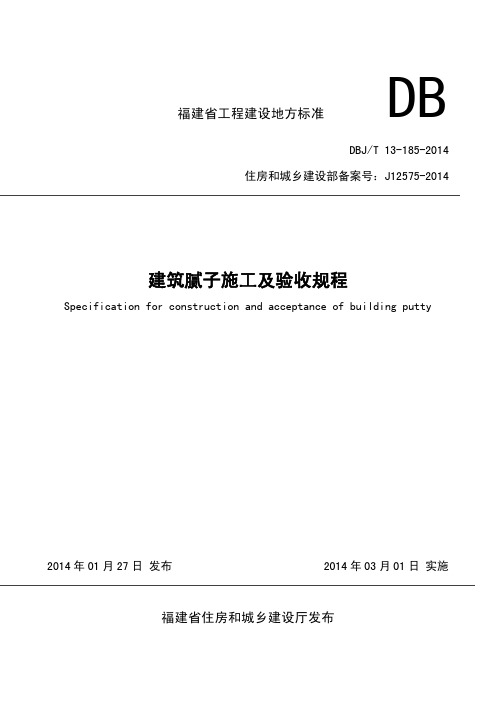 福建省工程建设地方标准

DB

DBJ/T 13-185-2014

住房和城乡建设部备案号：J12575-2014

建筑腻子施工及验收规程

Specification for construction and acceptance of building putty

2014 年 01 月 27 日 发布

2014 年 03 月 01 日 实施

福建省住房和城乡建设厅发布